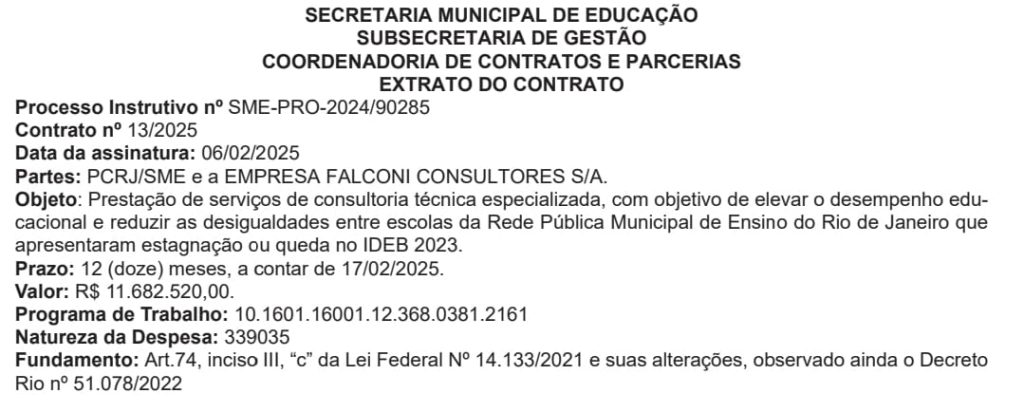 SECRETARIA MUNICIPAL DE EDUCAÇÃO
SUBSECRETARIA DE GESTÃO
COORDENADORIA DE CONTRATOS E PARCERIAS
EXTRATO DO CONTRATO

Processo Instrutivo nº SME-PRO-2024/90285
Contrato nº 13/2025
Data da assinatura: 06/02/2025
Partes: PCRJ/SME e a EMPRESA FALCONI CONSULTORES S/A.
Objeto: Prestação de serviços de consultoria técnica especializada, com objetivo de elevar o desempenho educacional e reduzir as desigualdades entre escolas da Rede Pública Municipal de Ensino do Rio de Janeiro que apresentaram estagnação ou queda no IDEB 2023.
Prazo: 12 (doze) meses, a contar de 17/02/2025.
Valor: R$ 11.682.520,00.
Programa de Trabalho: 10.1601.16001.12.368.0381.2161
Natureza da Despesa: 339035
Fundamento: Art.74, inciso III, “c” da Lei Federal Nº 14.133/2021 e suas alterações, observado ainda o Decreto Rio nº 51.078/2022